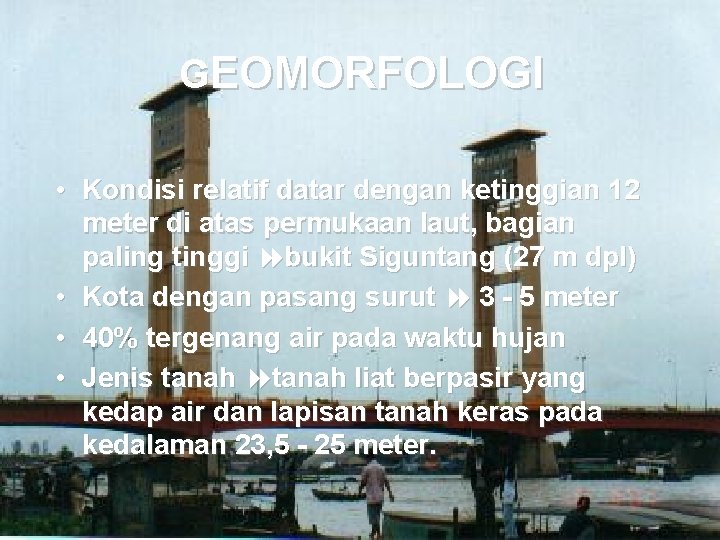 GEOMORFOLOGI

• Kondisi relatif datar dengan ketinggian 12 meter di atas permukaan laut, bagian paling tinggi ⏩bukit Siguntang (27 m dpl)
• Kota dengan pasang surut ⏩ 3 - 5 meter
• 40% tergenang air pada waktu hujan
• Jenis tanah ⏩tanah liat berpasir yang kedap air dan lapisan tanah keras pada kedalaman 23,5 - 25 meter.